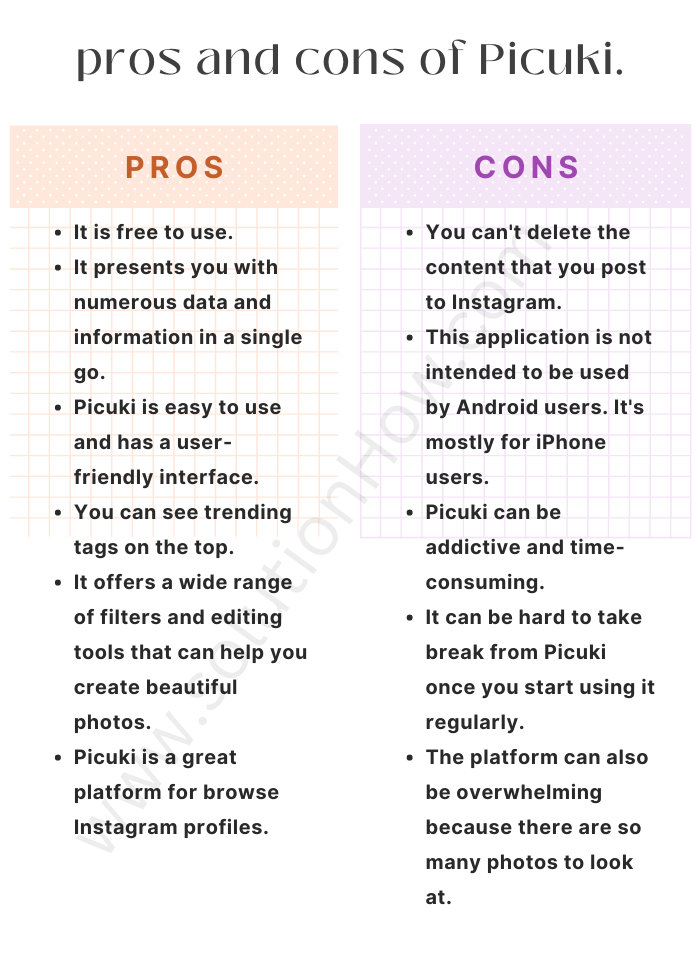 pros and cons of Picuki.

PROS

- It is free to use.
- It presents you with numerous data and information in a single go.
- Picuki is easy to use and has a user-friendly interface.
- You can see trending tags on the top.
- It offers a wide range of filters and editing tools that can help you create beautiful photos.
- Picuki is a great platform for browse Instagram profiles.

CONS

- You can't delete the content that you post to Instagram.
- This application is not intended to be used by Android users. It's mostly for iPhone users.
- Picuki can be addictive and time-consuming.
- It can be hard to take break from Picuki once you start using it regularly.
- The platform can also be overwhelming because there are so many photos to look at.

www.solutionHow.com